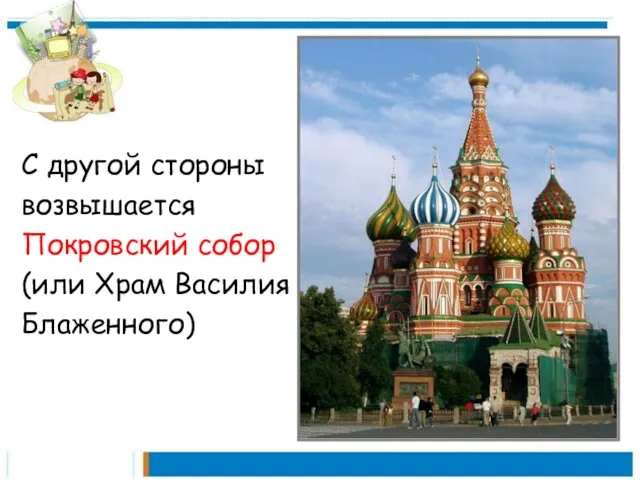 С другой стороны возвышается Покровский собор (или Храм Василия Блаженного)